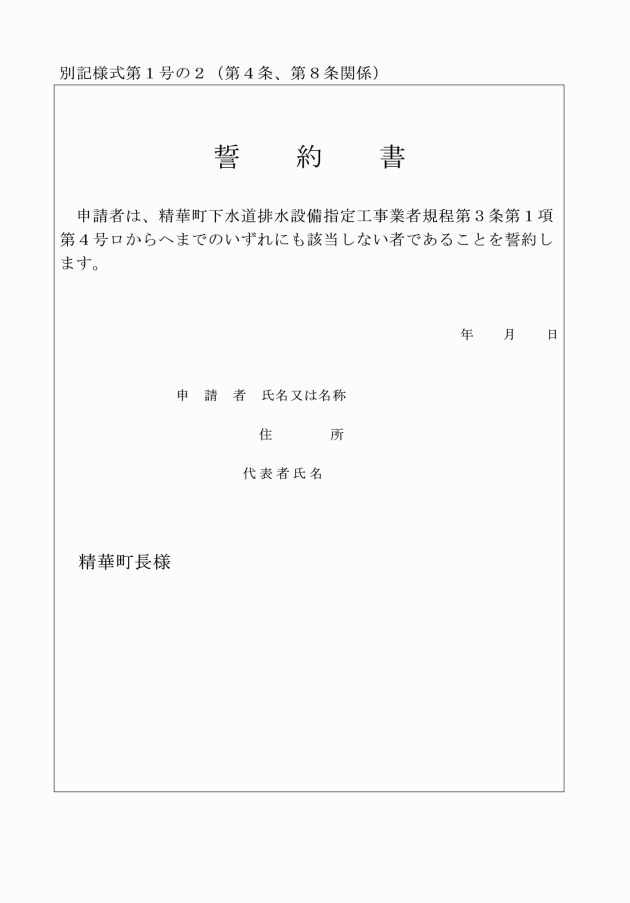 別記様式第１号の２（第４条、第８条関係）

誓　約　書

申請者は、精華町下水道排水設備指定工事業者規程第３条第１項第４号ロからヘまでのいずれにも該当しない者であることを誓約します。

年　月　日

申　請　者　氏名又は名称

住　所

代表者氏名

精華町長様